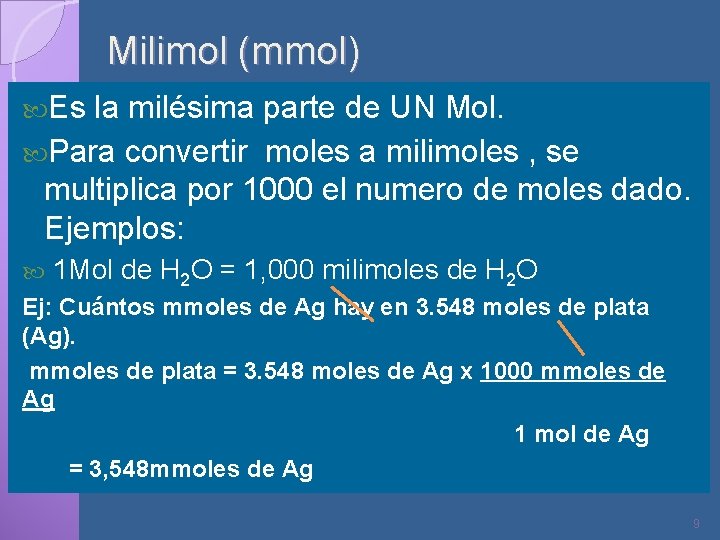 Milimol (mmol)

Es la milésima parte de UN Mol.

Para convertir moles a milimoles , se multiplica por 1000 el numero de moles dado. Ejemplos:

1Mol de $H_2O$ = 1,000 milimoles de $H_2O$

Ej: Cuántos mmoles de Ag hay en 3.548 moles de plata (Ag).

mmoles de plata = 3.548 moles de Ag x 1000 mmoles de Ag

1 mol de Ag

= 3,548mmoles de Ag

9